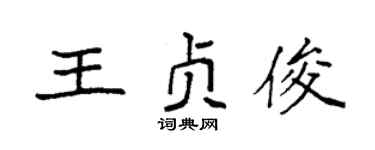 王贞俊
词典网